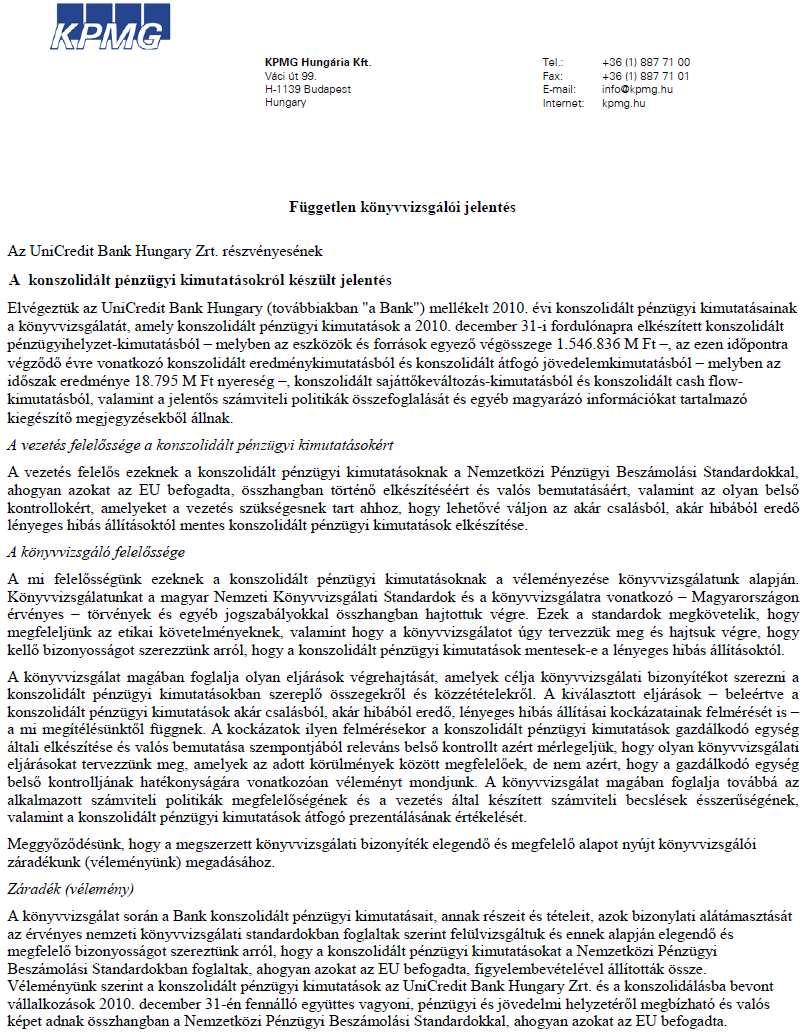 KPMG

KPMG Hungária Kft.
Váci út 99.
H-1139 Budapest
Hungary

Tel.: +36 (1) 887 71 00
Fax: +36 (1) 887 71 01
E-mail: info@kpmg.hu
Internet: kpmg.hu

Független könyvvizsgálói jelentés

Az UniCredit Bank Hungary Zrt. részvényesének

A konszolidált pénzügyi kimutatásokról készült jelentés

Elvégeztük az UniCredit Bank Hungary (továbbiakban "a Bank") mellékelt 2010. évi konszolidált pénzügyi kimutatásainak a könyvvizsgálatát, amely konszolidált pénzügyi kimutatások a 2010. december 31-i fordulónapra elkészített konszolidált pénzügyihelyzet-kimutatásból – melyben az eszközök és források egyező végösszege 1.546.836 M Ft –, az ezen időpontra végződő évre vonatkozó konszolidált eredménykimutatásból és konszolidált átfogó jövedelemkimutatásból – melyben az időszak eredménye 18.795 M Ft nyereség –, konszolidált sajáttőkeváltozás-kimutatásból és konszolidált cash flow-kimutatásból, valamint a jelentős számviteli politikák összefoglalását és egyéb magyarázó információkat tartalmazó kiegészítő megjegyzésekből állnak.

A vezetés felelőssége a konszolidált pénzügyi kimutatásokért

A vezetés felelős ezeknek a konszolidált pénzügyi kimutatásoknak a Nemzetközi Pénzügyi Beszámolási Standardokkal, ahogyan azokat az EU befogadta, összhangban történő elkészítéséért és valós bemutatásáért, valamint az olyan belső kontrollokért, amelyeket a vezetés szükségesnek tart ahhoz, hogy lehetővé váljon az akár csalásból, akár hibából eredő lényeges hibás állításoktól mentes konszolidált pénzügyi kimutatások elkészítése.

A könyvvizsgáló felelőssége

A mi felelősségünk ezeknek a konszolidált pénzügyi kimutatásoknak a véleményezése könyvvizsgálatunk alapján. Könyvvizsgálatunkat a magyar Nemzeti Könyvvizsgálati Standardok és a könyvvizsgálatra vonatkozó – Magyarországon érvényes – törvények és egyéb jogszabályokkal összhangban hajtottuk végre. Ezek a standardok megkövetelik, hogy megfeleljünk az etikai követelményeknek, valamint hogy a könyvvizsgálatot úgy tervezzük meg és hajtsuk végre, hogy kellő bizonyosságot szerezzünk arról, hogy a konszolidált pénzügyi kimutatások mentesek-e a lényeges hibás állításoktól.

A könyvvizsgálat magában foglalja olyan eljárások végrehajtását, amelyek célja könyvvizsgálati bizonyítékot szerezni a konszolidált pénzügyi kimutatásokban szereplő összegekről és közzétételekről. A kiválasztott eljárások – beleértve a konszolidált pénzügyi kimutatások akár csalásból, akár hibából eredő, lényeges hibás állításai kockázatainak felmérését is – a mi megítélésünktől függnek. A kockázatok ilyen felmérésekor a konszolidált pénzügyi kimutatások gazdálkodó egység általi elkészítése és valós bemutatása szempontjából releváns belső kontrollt azért mérlegeljük, hogy olyan könyvvizsgálati eljárásokat tervezzünk meg, amelyek az adott körülmények között megfelelőek, de nem azért, hogy a gazdálkodó egység belső kontrolljának hatékonyságára vonatkozóan véleményt mondjunk. A könyvvizsgálat magában foglalja továbbá az alkalmazott számviteli politikák megfelelőségének és a vezetés által készített számviteli becslések ésszerűségének, valamint a konszolidált pénzügyi kimutatások átfogó prezentálásának értékelését.

Meggyőződésünk, hogy a megszerzett könyvvizsgálati bizonyíték elegendő és megfelelő alapot nyújt könyvvizsgálói záradékunk (véleményünk) megadásához.

Záradék (vélemény)

A könyvvizsgálat során a Bank konszolidált pénzügyi kimutatásait, annak részeit és tételeit, azok bizonylati alátámasztását az érvényes nemzeti könyvvizsgálati standardokban foglaltak szerint felülvizsgáltuk és ennek alapján elegendő és megfelelő bizonyosságot szereztünk arról, hogy a konszolidált pénzügyi kimutatásokat a Nemzetközi Pénzügyi Beszámolási Standardokban foglaltak, ahogyan azokat az EU befogadta, figyelembevételével állították össze. Véleményünk szerint a konszolidált pénzügyi kimutatások az UniCredit Bank Hungary Zrt. és a konszolidálásba bevont vállalkozások 2010. december 31-én fennálló együttes vagyoni, pénzügyi és jövedelmi helyzetéről megbízható és valós képet adnak összhangban a Nemzetközi Pénzügyi Beszámolási Standardokkal, ahogyan azokat az EU befogadta.